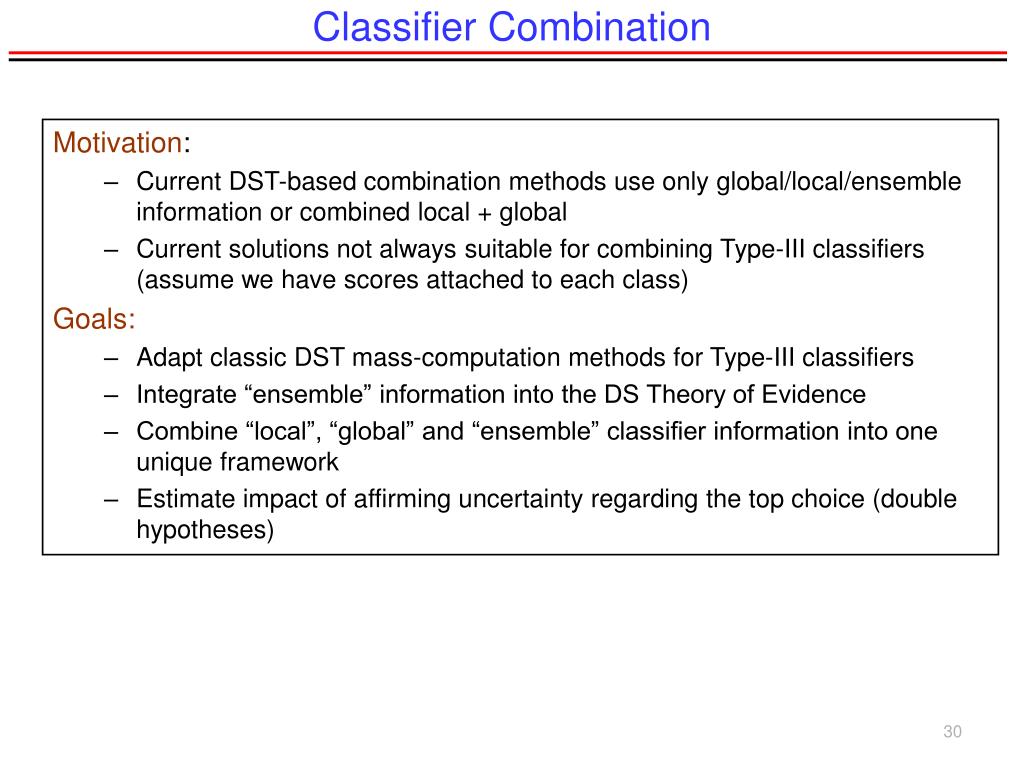 Classifier Combination

Motivation:

– Current DST-based combination methods use only global/local/ensemble information or combined local + global
– Current solutions not always suitable for combining Type-III classifiers (assume we have scores attached to each class)

Goals:

– Adapt classic DST mass-computation methods for Type-III classifiers
– Integrate “ensemble” information into the DS Theory of Evidence
– Combine “local”, “global” and “ensemble” classifier information into one unique framework
– Estimate impact of affirming uncertainty regarding the top choice (double hypotheses)

30